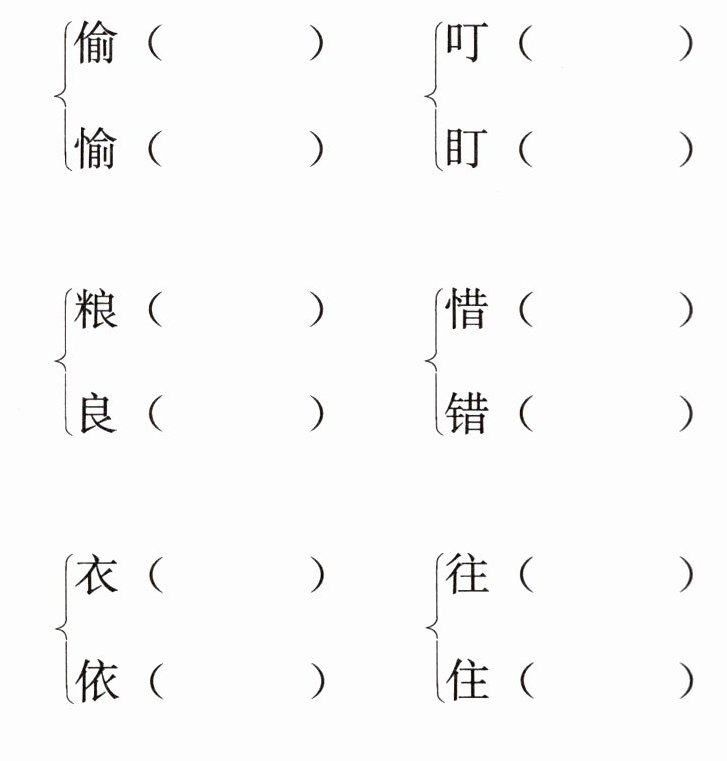 偷（ ）
愉（ ）

叮（ ）
盯（ ）

粮（ ）
良（ ）

惜（ ）
错（ ）

衣（ ）
依（ ）

往（ ）
住（ ）